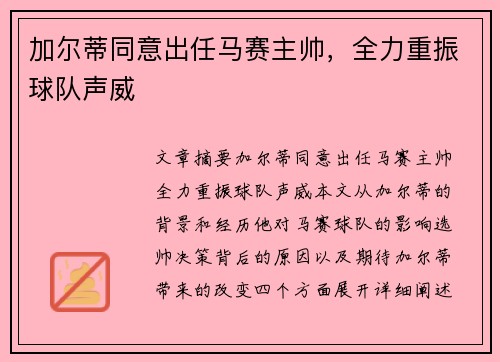 加尔蒂同意出任马赛主帅，全力重振球队声威

文章摘要加尔蒂同意出任马赛主帅全力重振球队声威本文从加尔蒂的背景和经历他对马赛球队的影响选帅决策背后的原因以及期待加尔蒂带来的改变四个方面展开详细阐述